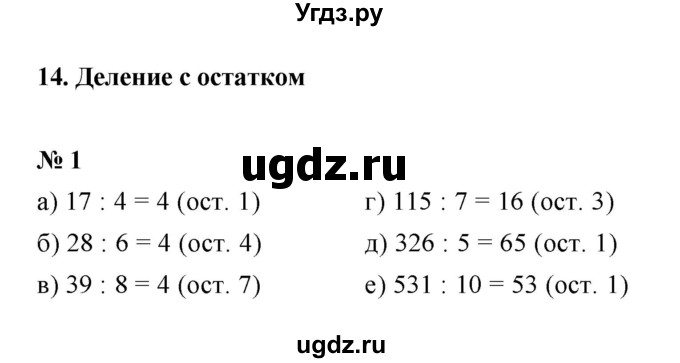 Угдз.ру

14. Деление с остатком

№ 1

ugdz.ru

а) 17 : 4 = 4 (ост. 1)
б) 28 : 6 = 4 (ост. 4)
в) 39 : 8 = 4 (ост. 7)

г) 115 : 7 = 16 (ост. 3)
д) 326 : 5 = 65 (ост. 1)
е) 531 : 10 = 53 (ост. 1)

ugdz.ru